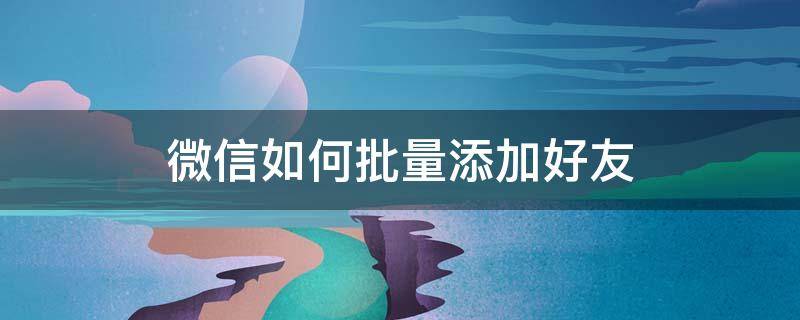 微信如何批量添加好友